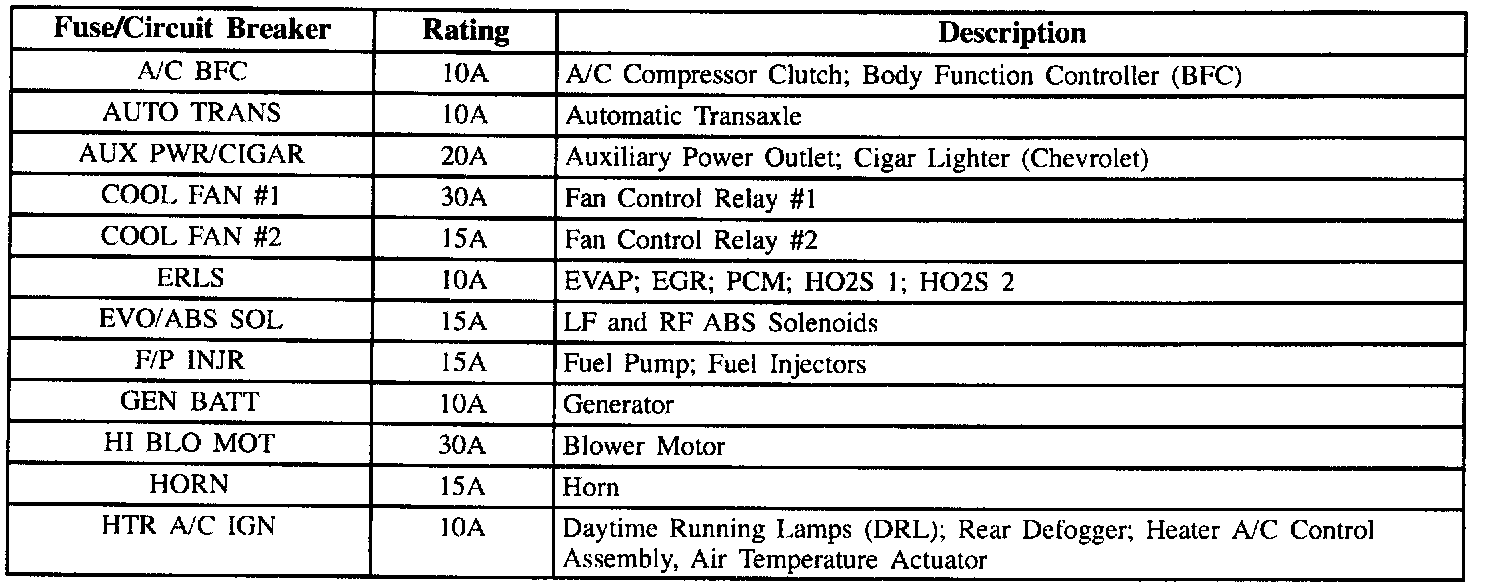 | Fuse/Circuit Breaker | Rating | Description |
|---|---|---|
| A/C BFC | 10A | A/C Compressor Clutch; Body Function Controller (BFC) |
| AUTO TRANS | 10A | Automatic Transaxle |
| AUX PWR/CIGAR | 20A | Auxiliary Power Outlet; Cigar Lighter (Chevrolet) |
| COOL FAN #1 | 30A | Fan Control Relay #1 |
| COOL FAN #2 | 15A | Fan Control Relay #2 |
| ERLS | 10A | EVAP; EGR; PCM; HO2S 1; HO2S 2 |
| EVO/ABS SOL | 15A | LF and RF ABS Solenoids |
| F/P INJR | 15A | Fuel Pump; Fuel Injectors |
| GEN BATT | 10A | Generator |
| HI BLO MOT | 30A | Blower Motor |
| HORN | 15A | Horn |
| HTR A/C IGN | 10A | Daytime Running Lamps (DRL); Rear Defogger; Heater A/C Control Assembly, Air Temperature Actuator |